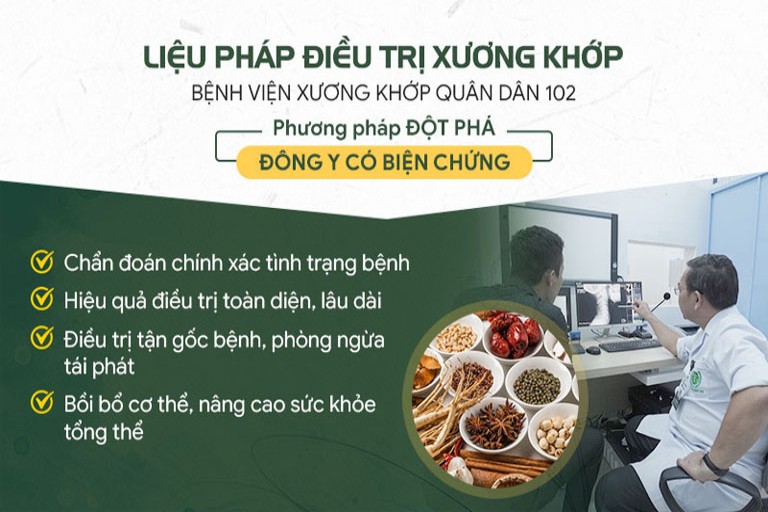 LIỆU PHÁP ĐIỀU TRỊ XƯƠNG KHỚP
BỆNH VIỆN XƯƠNG KHỚP QUÂN DÂN 102

Phương pháp ĐỘT PHÁ
ĐÔNG Y CÓ BIỆN CHỨNG

Chẩn đoán chính xác tình trạng bệnh
Hiệu quả điều trị toàn diện, lâu dài
Điều trị tận gốc bệnh, phòng ngừa tái phát
Bồi bổ cơ thể, nâng cao sức khỏe tổng thể